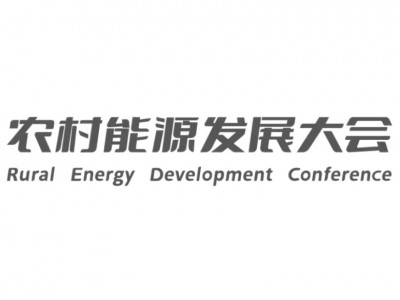 农村能源发展大会
Rural Energy Development Conference